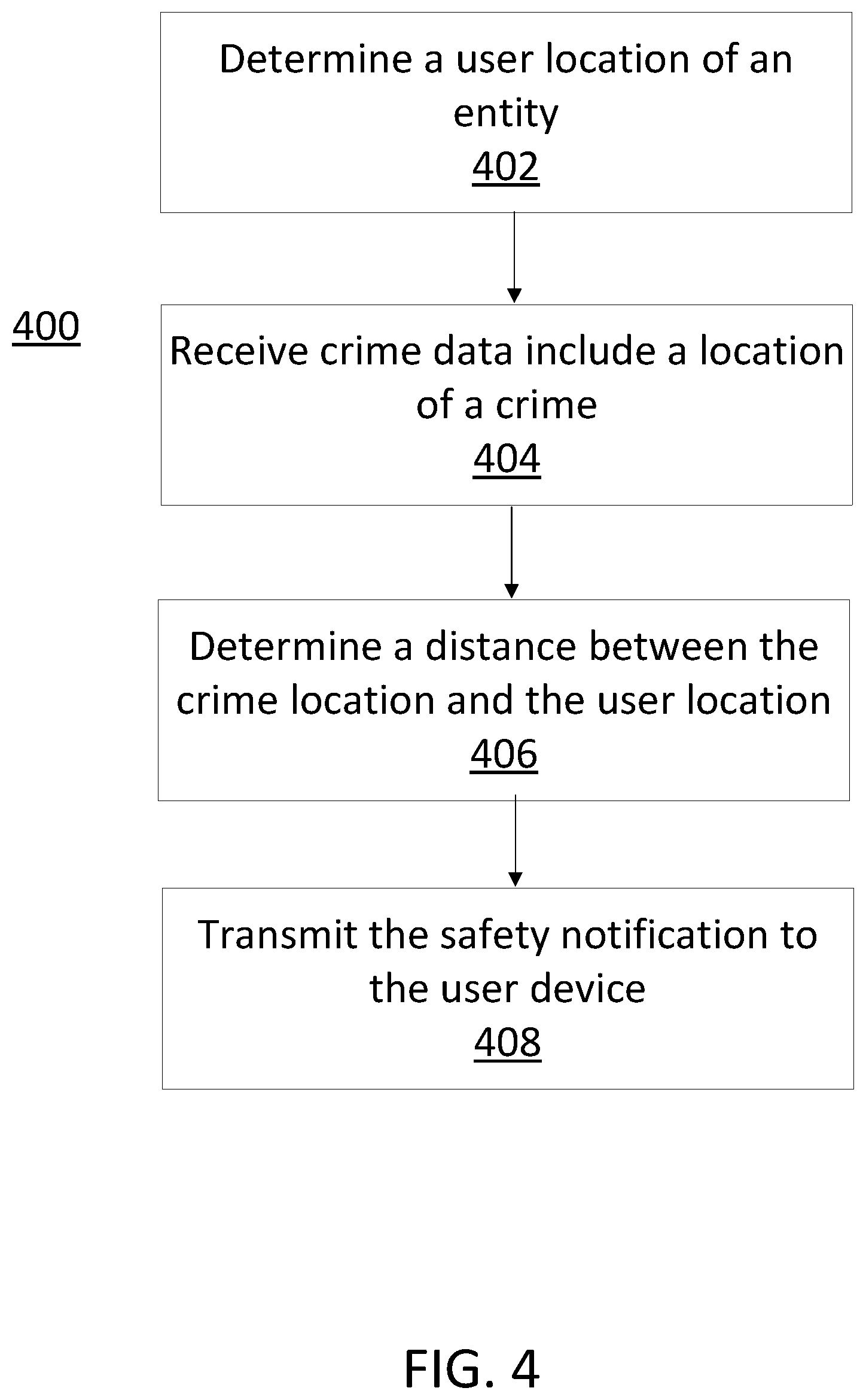 Determine a user location of an entity
402

400

Receive crime data include a location of a crime
404

Determine a distance between the crime location and the user location
406

Transmit the safety notification to the user device
408

FIG. 4